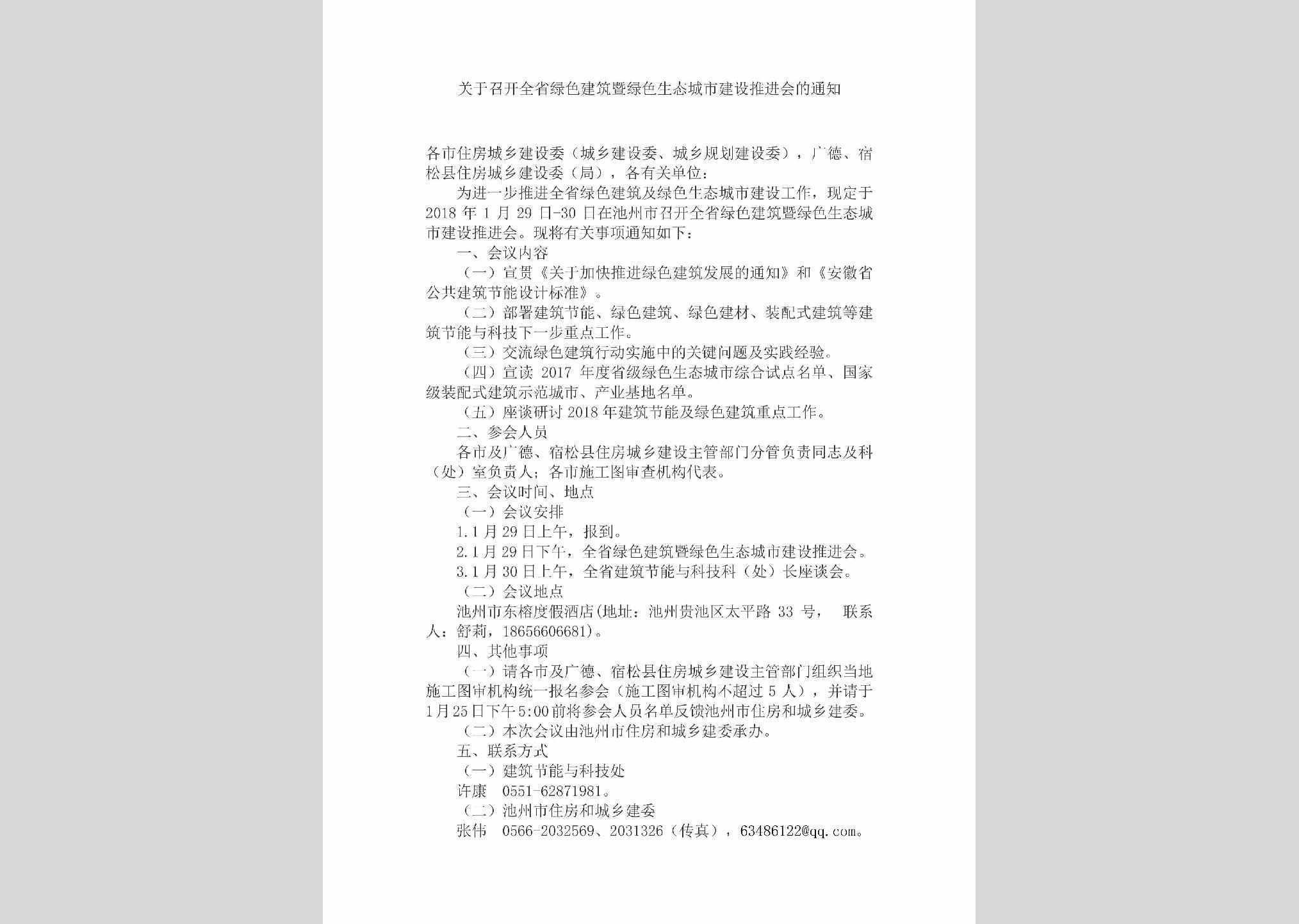 关于召开全省绿色建筑暨绿色生态城市建设推进会的通知

各市住房城乡建设委（城乡建设委、城乡规划建设委），广德、宿松县住房城乡建设委（局），各有关单位：

为进一步推进全省绿色建筑及绿色生态城市建设工作，现定于2018年1月29日-30日在池州市召开全省绿色建筑暨绿色生态城市建设推进会。现将有关事项通知如下：

一、会议内容

（一）宣贯《关于加快推进绿色建筑发展的通知》和《安徽省公共建筑节能设计标准》。

（二）部署建筑节能、绿色建筑、绿色建材、装配式建筑等建筑节能与科技下一步重点工作。

（三）交流绿色建筑行动实施中的关键问题及实践经验。

（四）宣读2017年度省级绿色生态城市综合试点名单、国家级装配式建筑示范城市、产业基地名单。

（五）座谈研讨2018年建筑节能及绿色建筑重点工作。

二、参会人员

各市及广德、宿松县住房城乡建设主管部门分管负责同志及科（处）室负责人；各市施工图审查机构代表。

三、会议时间、地点

（一）会议安排

1.1月29日上午，报到。

2.1月29日下午，全省绿色建筑暨绿色生态城市建设推进会。

3.1月30日上午，全省建筑节能与科技科（处）长座谈会。

（二）会议地点

池州市东榕度假酒店(地址：池州贵池区太平路33号， 联系人：舒莉，18656606681)。

四、其他事项

（一）请各市及广德、宿松县住房城乡建设主管部门组织当地施工图审机构统一报名参会（施工图审机构不超过5人），并请于1月25日下午5:00前将参会人员名单反馈池州市住房和城乡建委。

（二）本次会议由池州市住房和城乡建委承办。

五、联系方式

（一）建筑节能与科技处

许康 0551-62871981。

（二）池州市住房和城乡建委

张伟 0566-2032569、2031326（传真），63486122@qq.com。